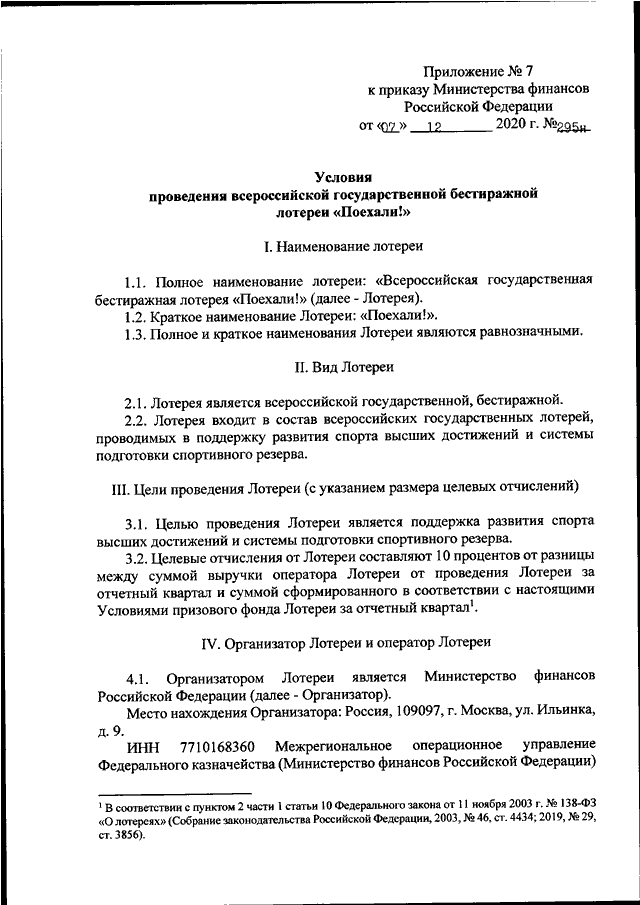 Приложение № 7
к приказу Министерства финансов
Российской Федерации
от «07» 12 2020 г. №295н

Условия
проведения всероссийской государственной бестиражной
лотереи «Поехали!»

I. Наименование лотереи

1.1. Полное наименование лотереи: «Всероссийская государственная бестиражная лотерея «Поехали!» (далее - Лотерея).
1.2. Краткое наименование Лотереи: «Поехали!».
1.3. Полное и краткое наименования Лотереи являются равнозначными.

II. Вид Лотереи

2.1. Лотерея является всероссийской государственной, бестиражной.
2.2. Лотерея входит в состав всероссийских государственных лотерей, проводимых в поддержку развития спорта высших достижений и системы подготовки спортивного резерва.

III. Цели проведения Лотереи (с указанием размера целевых отчислений)

3.1. Целью проведения Лотереи является поддержка развития спорта высших достижений и системы подготовки спортивного резерва.
3.2. Целевые отчисления от Лотереи составляют 10 процентов от разницы между суммой выручки оператора Лотереи от проведения Лотереи за отчетный квартал и суммой сформированного в соответствии с настоящими Условиями призового фонда Лотереи за отчетный квартал$^1$.

IV. Организатор Лотереи и оператор Лотереи

4.1. Организатором Лотереи является Министерство финансов Российской Федерации (далее - Организатор).
Место нахождения Организатора: Россия, 109097, г. Москва, ул. Ильинка, д. 9.
ИНН 7710168360 Межрегиональное операционное управление Федерального казначейства (Министерство финансов Российской Федерации)

$^1$ В соответствии с пунктом 2 части 1 статьи 10 Федерального закона от 11 ноября 2003 г. № 138-ФЗ «О лотереях» (Собрание законодательства Российской Федерации, 2003, № 46, ст. 4434; 2019, № 29, ст. 3856).